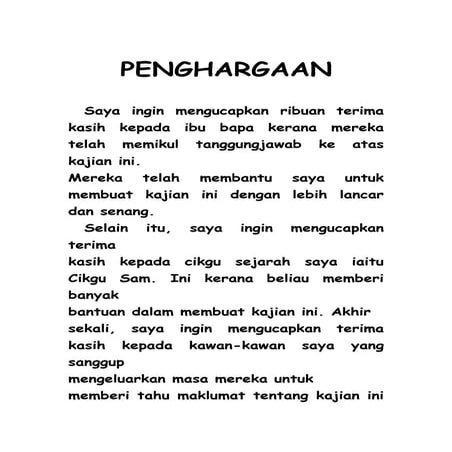 PENGHARGAAN

Saya ingin mengucapkan ribuan terima kasih kepada ibu bapa kerana mereka telah memikul tanggungjawab ke atas kajian ini.
Mereka telah membantu saya untuk membuat kajian ini dengan lebih lancar dan senang.

Selain itu, saya ingin mengucapkan terima
kasih kepada cikgu sejarah saya iaitu Cikgu Sam. Ini kerana beliau memberi banyak
bantuan dalam membuat kajian ini. Akhir sekali, saya ingin mengucapkan terima kasih kepada kawan-kawan saya yang sanggup
mengeluarkan masa mereka untuk
memberi tahu maklumat tentang kajian ini